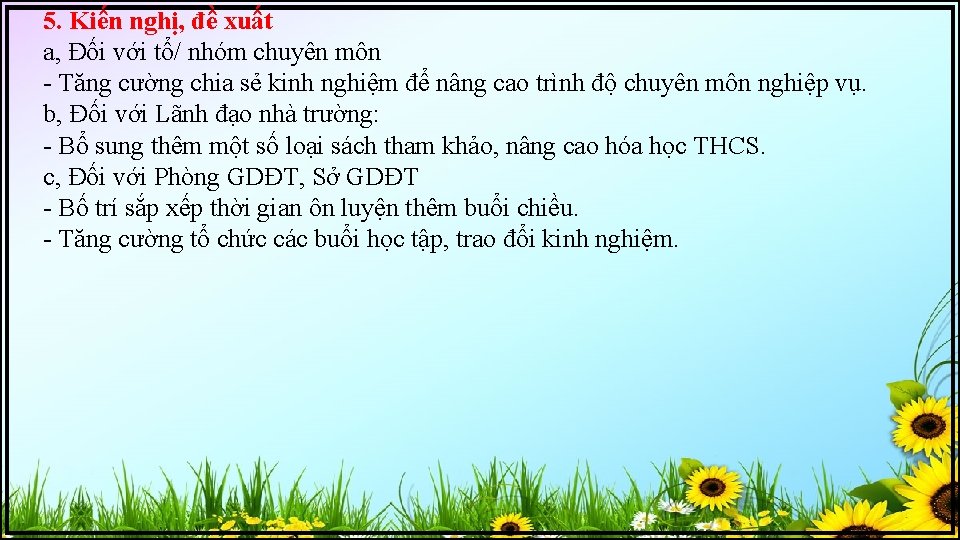 5. Kiến nghị, đề xuất
a, Đối với tổ/ nhóm chuyên môn
- Tăng cường chia sẻ kinh nghiệm để nâng cao trình độ chuyên môn nghiệp vụ.
b, Đối với Lãnh đạo nhà trường:
- Bổ sung thêm một số loại sách tham khảo, nâng cao hóa học THCS.
c, Đối với Phòng GDĐT, Sở GDĐT
- Bố trí sắp xếp thời gian ôn luyện thêm buổi chiều.
- Tăng cường tổ chức các buổi học tập, trao đổi kinh nghiệm.